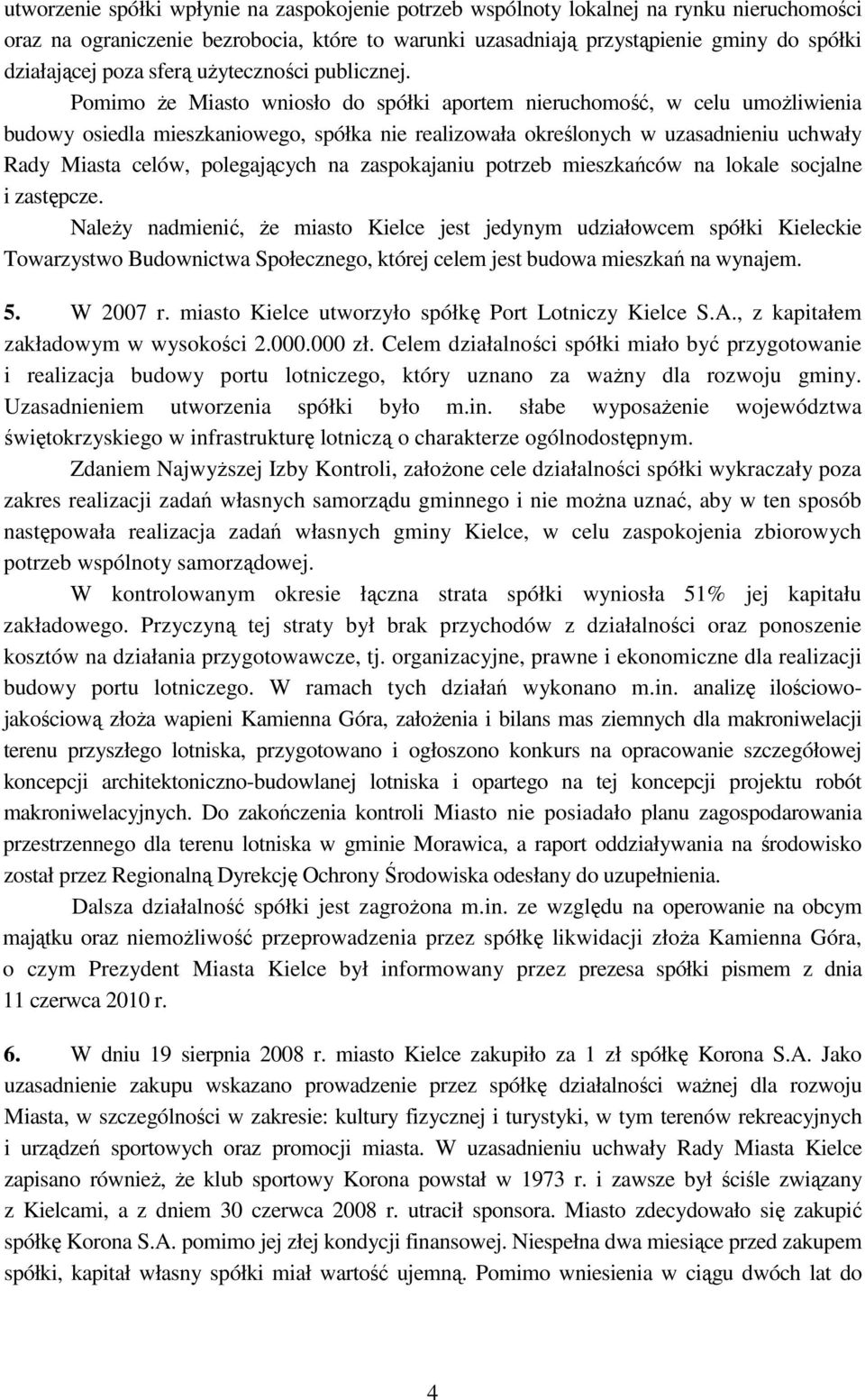 utworzenie spółki wpłynie na zaspokojenie potrzeb wspólnoty lokalnej na rynku nieruchomości oraz na ograniczenie bezrobocia, które to warunki uzasadniają przystąpienie gminy do spółki działającej poza sferą użyteczności publicznej.

Pomimo że Miasto wniosło do spółki aportem nieruchomość, w celu umożliwienia budowy osiedla mieszkaniowego, spółka nie realizowała określonych w uzasadnieniu uchwały Rady Miasta celów, polegających na zaspokajaniu potrzeb mieszkańców na lokale socjalne i zastępcze.

Należy nadmienić, że miasto Kielce jest jedynym udziałowcem spółki Kieleckie Towarzystwo Budownictwa Społecznego, której celem jest budowa mieszkań na wynajem.

5. W 2007 r. miasto Kielce utworzyło spółkę Port Lotniczy Kielce S.A., z kapitałem zakładowym w wysokości 2.000.000 zł. Celem działalności spółki miało być przygotowanie i realizacja budowy portu lotniczego, który uznano za ważny dla rozwoju gminy. Uzasadnieniem utworzenia spółki było m.in. słabe wyposażenie województwa świętokrzyskiego w infrastrukturę lotniczą o charakterze ogólnodostępnym.

Zdaniem Najwyższej Izby Kontroli, założone cele działalności spółki wykraczały poza zakres realizacji zadań własnych samorządu gminnego i nie można uznać, aby w ten sposób następowała realizacja zadań własnych gminy Kielce, w celu zaspokojenia zbiorowych potrzeb wspólnoty samorządowej.

W kontrolowanym okresie łączna strata spółki wyniosła 51% jej kapitału zakładowego. Przyczyną tej straty był brak przychodów z działalności oraz ponoszenie kosztów na działania przygotowawcze, tj. organizacyjne, prawne i ekonomiczne dla realizacji budowy portu lotniczego. W ramach tych działań wykonano m.in. analizę ilościowo-jakościową złoża wapieni Kamienna Góra, założenia i bilans mas ziemnych dla makroniwelacji terenu przyszłego lotniska, przygotowano i ogłoszono konkurs na opracowanie szczegółowej koncepcji architektoniczno-budowlanej lotniska i opartego na tej koncepcji projektu robót makroniwelacyjnych. Do zakończenia kontroli Miasto nie posiadało planu zagospodarowania przestrzennego dla terenu lotniska w gminie Morawica, a raport oddziaływania na środowisko został przez Regionalną Dyrekcję Ochrony Środowiska odesłany do uzupełnienia.

Dalsza działalność spółki jest zagrożona m.in. ze względu na operowanie na obcym majątku oraz niemożliwość przeprowadzenia przez spółkę likwidacji złoża Kamienna Góra, o czym Prezydent Miasta Kielce był informowany przez prezesa spółki pismem z dnia 11 czerwca 2010 r.

6. W dniu 19 sierpnia 2008 r. miasto Kielce zakupiło za 1 zł spółkę Korona S.A. Jako uzasadnienie zakupu wskazano prowadzenie przez spółkę działalności ważnej dla rozwoju Miasta, w szczególności w zakresie: kultury fizycznej i turystyki, w tym terenów rekreacyjnych i urządzeń sportowych oraz promocji miasta. W uzasadnieniu uchwały Rady Miasta Kielce zapisano również, że klub sportowy Korona powstał w 1973 r. i zawsze był ściśle związany z Kielcami, a z dniem 30 czerwca 2008 r. utracił sponsora. Miasto zdecydowało się zakupić spółkę Korona S.A. pomimo jej złej kondycji finansowej. Niespełna dwa miesiące przed zakupem spółki, kapitał własny spółki miał wartość ujemną. Pomimo wniesienia w ciągu dwóch lat do

4